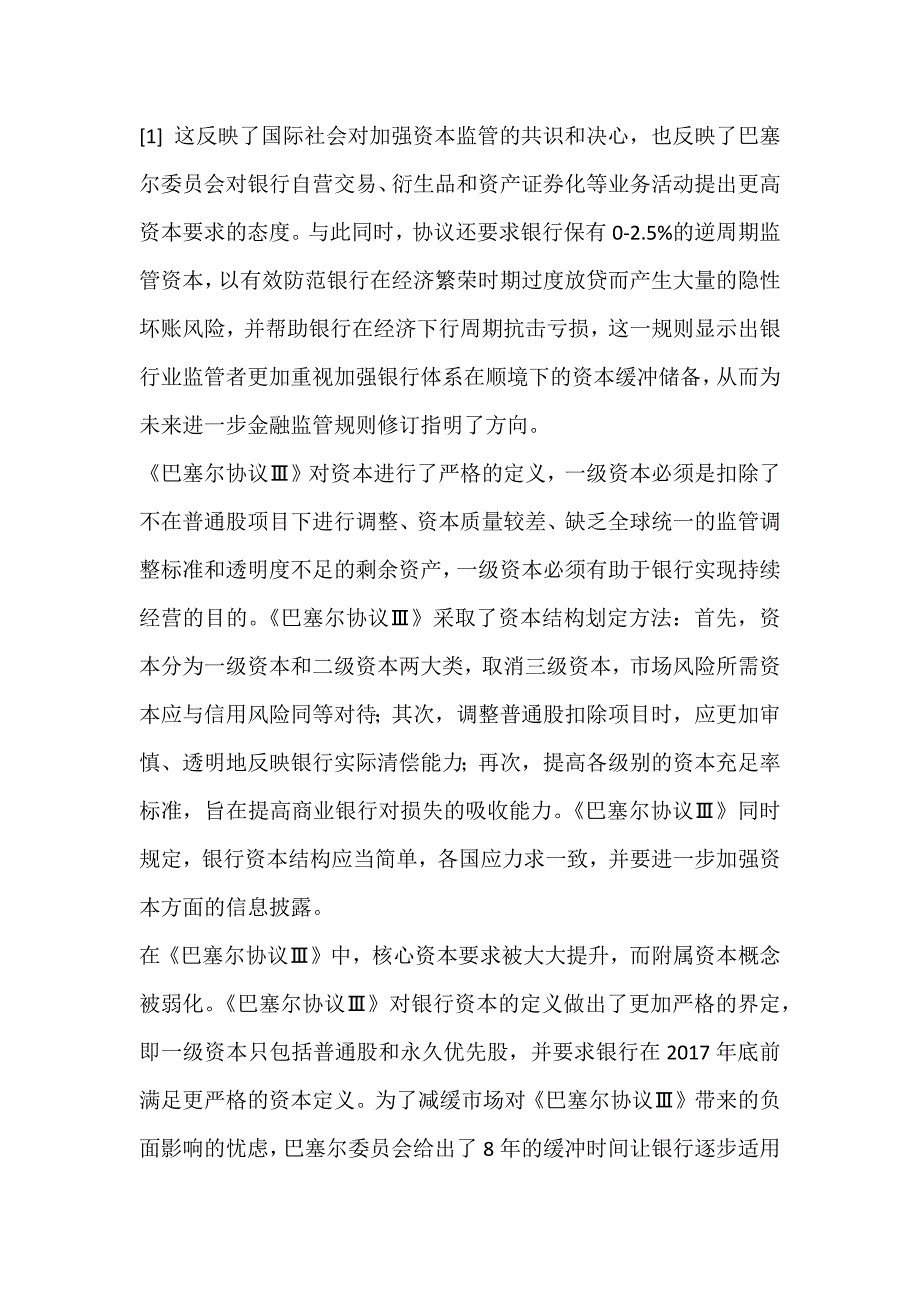 [1] 这反映了国际社会对加强资本监管的共识和决心，也反映了巴塞尔委员会对银行自营交易、衍生品和资产证券化等业务活动提出更高资本要求的态度。与此同时，协议还要求银行保有 0-2.5%的逆周期监管资本，以有效防范银行在经济繁荣时期过度放贷而产生大量的隐性坏账风险，并帮助银行在经济下行周期抗击亏损，这一规则显示出银行业监管者更加重视加强银行体系在顺境下的资本缓冲储备，从而为未来进一步金融监管规则修订指明了方向。

《巴塞尔协议Ⅲ》对资本进行了严格的定义，一级资本必须是扣除了不在普通股项目下进行调整、资本质量较差、缺乏全球统一的监管调整标准和透明度不足的剩余资产，一级资本必须有助于银行实现持续经营的目的。《巴塞尔协议Ⅲ》采取了资本结构划定方法：首先，资本分为一级资本和二级资本两大类，取消三级资本，市场风险所需资本应与信用风险同等对待；其次，调整普通股扣除项目时，应更加审慎、透明地反映银行实际清偿能力；再次，提高各级别的资本充足率标准，旨在提高商业银行对损失的吸收能力。《巴塞尔协议Ⅲ》同时规定，银行资本结构应当简单，各国应力求一致，并要进一步加强资本方面的信息披露。

在《巴塞尔协议Ⅲ》中，核心资本要求被大大提升，而附属资本概念被弱化。《巴塞尔协议Ⅲ》对银行资本的定义做出了更加严格的界定，即一级资本只包括普通股和永久优先股，并要求银行在 2017 年底前满足更严格的资本定义。为了减缓市场对《巴塞尔协议Ⅲ》带来的负面影响的忧虑，巴塞尔委员会给出了 8 年的缓冲时间让银行逐步适用